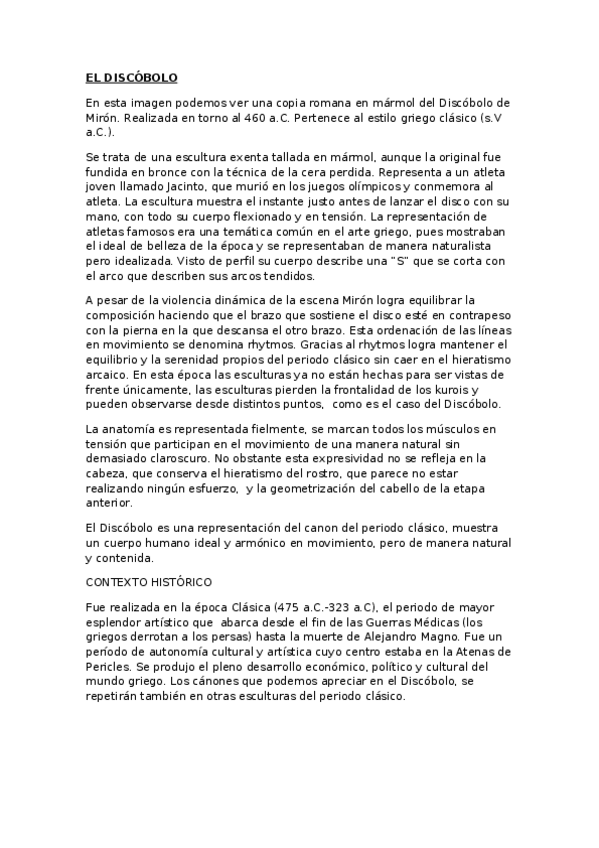 EL DISCÓBOLO

En esta imagen podemos ver una copia romana en mármol del Discóbolo de Mirón. Realizada en torno al 460 a.C. Pertenece al estilo griego clásico (s.V a.C.).

Se trata de una escultura exenta tallada en mármol, aunque la original fue fundida en bronce con la técnica de la cera perdida. Representa a un atleta joven llamado Jacinto, que murió en los juegos olímpicos y conmemora al atleta. La escultura muestra el instante justo antes de lanzar el disco con su mano, con todo su cuerpo flexionado y en tensión. La representación de atletas famosos era una temática común en el arte griego, pues mostraban el ideal de belleza de la época y se representaban de manera naturalista pero idealizada. Visto de perfil su cuerpo describe una "S" que se corta con el arco que describen sus arcos tendidos.

A pesar de la violencia dinámica de la escena Mirón logra equilibrar la composición haciendo que el brazo que sostiene el disco esté en contrapeso con la pierna en la que descansa el otro brazo. Esta ordenación de las líneas en movimiento se denomina rhytmos. Gracias al rhytmos logra mantener el equilibrio y la serenidad propios del periodo clásico sin caer en el hieratismo arcaico. En esta época las esculturas ya no están hechas para ser vistas de frente únicamente, las esculturas pierden la frontalidad de los kurois y pueden observarse desde distintos puntos, como es el caso del Discóbolo.

La anatomía es representada fielmente, se marcan todos los músculos en tensión que participan en el movimiento de una manera natural sin demasiado claroscuro. No obstante esta expresividad no se refleja en la cabeza, que conserva el hieratismo del rostro, que parece no estar realizando ningún esfuerzo, y la geometrización del cabello de la etapa anterior.

El Discóbolo es una representación del canon del periodo clásico, muestra un cuerpo humano ideal y armónico en movimiento, pero de manera natural y contenida.

CONTEXTO HISTÓRICO

Fue realizada en la época Clásica (475 a.C.-323 a.C), el periodo de mayor esplendor artístico que abarca desde el fin de las Guerras Médicas (los griegos derrotan a los persas) hasta la muerte de Alejandro Magno. Fue un período de autonomía cultural y artística cuyo centro estaba en la Atenas de Pericles. Se produjo el pleno desarrollo económico, político y cultural del mundo griego. Los cánones que podemos apreciar en el Discóbolo, se repetirán también en otras esculturas del periodo clásico.